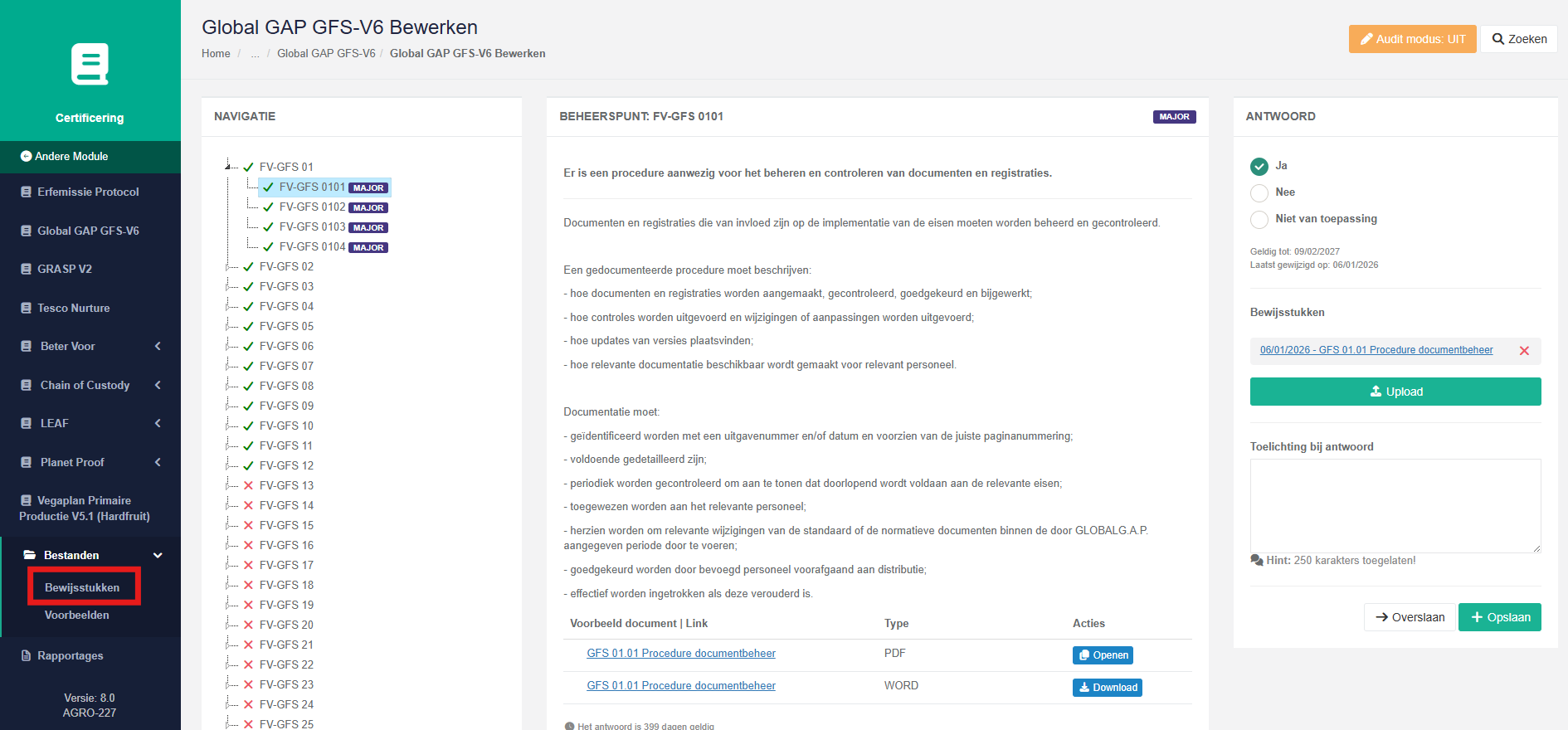 Certificering

Andere Module

Erfemissie Protocol

Global GAP GFS-V6

GRASP V2

Tesco Nurture

Beter Voor

Chain of Custody

LEAF

Planet Proof

Vegaplan Primaire Productie V5.1 (Hardfruit)

Bestanden

Bewijsstukken

Voorbeelden

Rapportages

Versie: 8.0
AGRO-227

Global GAP GFS-V6 Bewerken

Home / ... / Global GAP GFS-V6 / Global GAP GFS-V6 Bewerken

Audit modus: UIT

Zoeken

NAVIGATIE

FV-GFS 01
FV-GFS 0101 MAJOR
FV-GFS 0102 MAJOR
FV-GFS 0103 MAJOR
FV-GFS 0104 MAJOR
FV-GFS 02
FV-GFS 03
FV-GFS 04
FV-GFS 05
FV-GFS 06
FV-GFS 07
FV-GFS 08
FV-GFS 09
FV-GFS 10
FV-GFS 11
FV-GFS 12
FV-GFS 13
FV-GFS 14
FV-GFS 15
FV-GFS 16
FV-GFS 17
FV-GFS 18
FV-GFS 19
FV-GFS 20
FV-GFS 21
FV-GFS 22
FV-GFS 23
FV-GFS 24
FV-GFS 25

BEHEERSPUNT: FV-GFS 0101

MAJOR

Er is een procedure aanwezig voor het beheren en controleren van documenten en registraties.

Documenten en registraties die van invloed zijn op de implementatie van de eisen moeten worden beheerd en gecontroleerd.

Een gedocumenteerde procedure moet beschrijven:

- hoe documenten en registraties worden aangemaakt, gecontroleerd, goedgekeurd en bijgewerkt;

- hoe controles worden uitgevoerd en wijzigingen of aanpassingen worden uitgevoerd;

- hoe updates van versies plaatsvinden;

- hoe relevante documentatie beschikbaar wordt gemaakt voor relevant personeel.

Documentatie moet:

- geïdentificeerd worden met een uitgavenummer en/of datum en voorzien van de juiste paginanummering;

- voldoende gedetailleerd zijn;

- periodiek worden gecontroleerd om aan te tonen dat doorlopend wordt voldaan aan de relevante eisen;

- toegewezen worden aan het relevante personeel;

- herzien worden om relevante wijzigingen van de standaard of de normatieve documenten binnen de door GLOBALG.A.P. aangegeven periode door te voeren;

- goedgekeurd worden door bevoegd personeel voorafgaand aan distributie;

- effectief worden ingetrokken als deze verouderd is.

| Voorbeeld document \| Link | Type | Acties |
|---|---|---|
| GFS 01.01 Procedure documentbeheer | PDF | Openen |
| GFS 01.01 Procedure documentbeheer | WORD | Download |

Het antwoord is 399 dagen geldig

ANTWOORD

Ja

Nee

Niet van toepassing

Geldig tot: 09/02/2027
Laatst gewijzigd op: 06/01/2026

Bewijsstukken

06/01/2026 - GFS 01.01 Procedure documentbeheer

Upload

Toelichting bij antwoord

Hint: 250 karakters toegelaten!

Overslaan

Opslaan